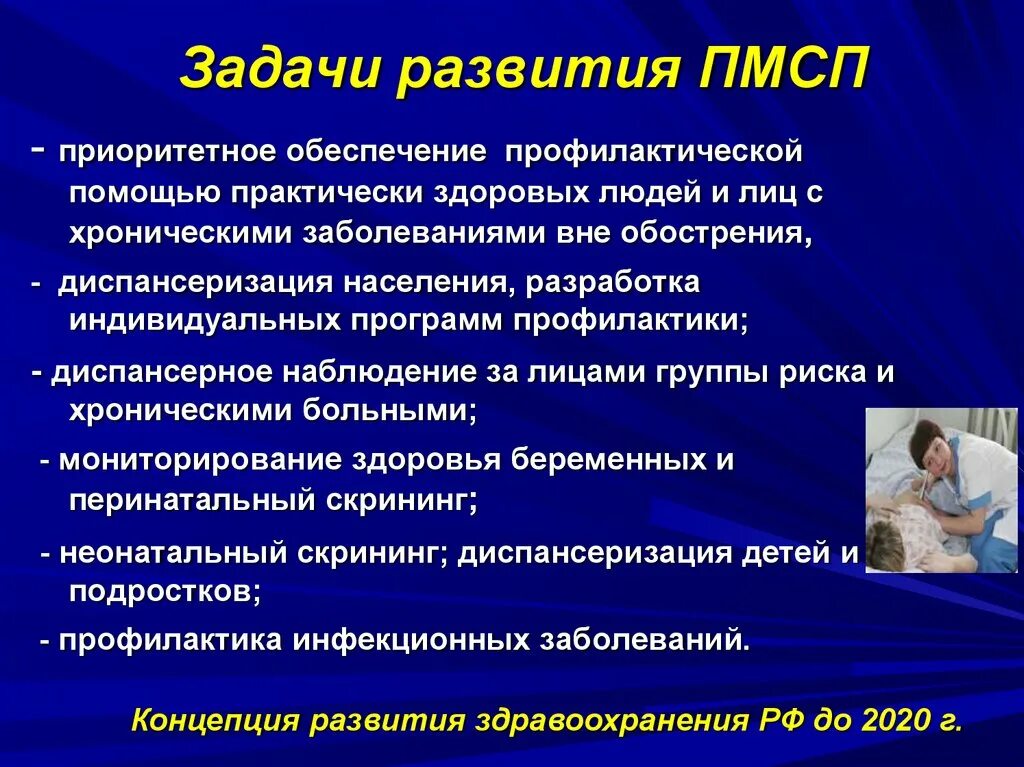 Задачи развития ПМСП

- приоритетное обеспечение профилактической помощью практически здоровых людей и лиц с хроническими заболеваниями вне обострения,

- диспансеризация населения, разработка индивидуальных программ профилактики;

- диспансерное наблюдение за лицами группы риска и хроническими больными;

- мониторирование здоровья беременных и перинатальный скрининг;

- неонатальный скрининг; диспансеризация детей и подростков;

- профилактика инфекционных заболеваний.

Концепция развития здравоохранения РФ до 2020 г.